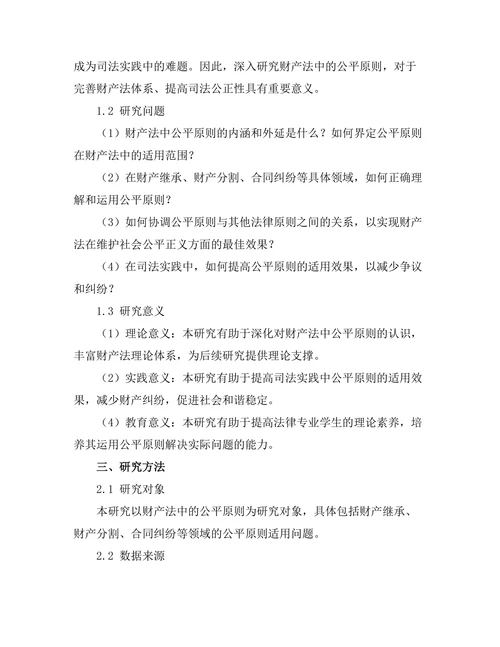 成为司法实践中的难题。因此，深入研究财产法中的公平原则，对于完善财产法体系、提高司法公正性具有重要意义。

1.2 研究问题

（1）财产法中公平原则的内涵和外延是什么？如何界定公平原则在财产法中的适用范围？

（2）在财产继承、财产分割、合同纠纷等具体领域，如何正确理解和运用公平原则？

（3）如何协调公平原则与其他法律原则之间的关系，以实现财产法在维护社会公平正义方面的最佳效果？

（4）在司法实践中，如何提高公平原则的适用效果，以减少争议和纠纷？

1.3 研究意义

（1）理论意义：本研究有助于深化对财产法中公平原则的认识，丰富财产法理论体系，为后续研究提供理论支撑。

（2）实践意义：本研究有助于提高司法实践中公平原则的适用效果，减少财产纠纷，促进社会和谐稳定。

（4）教育意义：本研究有助于提高法律专业学生的理论素养，培养其运用公平原则解决实际问题的能力。

三、研究方法

2.1 研究对象

本研究以财产法中的公平原则为研究对象，具体包括财产继承、财产分割、合同纠纷等领域的公平原则适用问题。

2.2 数据来源